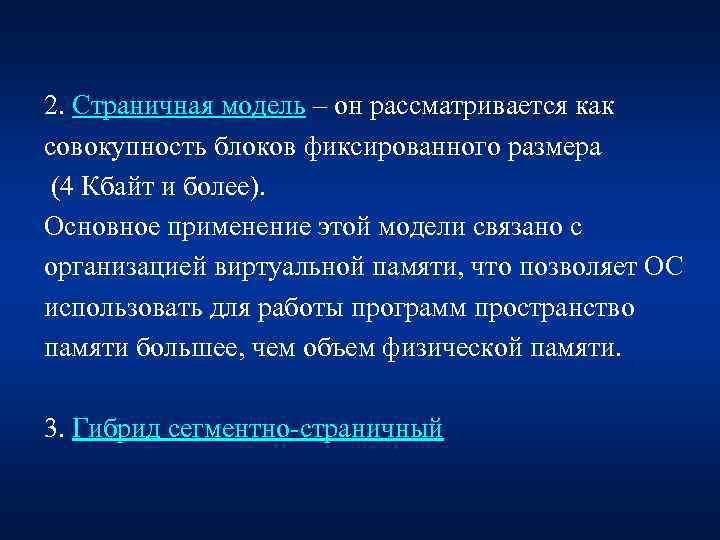 2. Страничная модель – он рассматривается как совокупность блоков фиксированного размера (4 Кбайт и более).
Основное применение этой модели связано с организацией виртуальной памяти, что позволяет ОС использовать для работы программ пространство памяти большее, чем объем физической памяти.

3. Гибрид сегментно-страничный